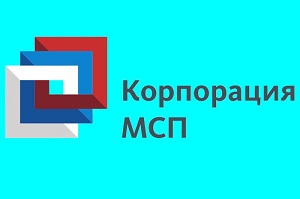 Корпорация
МСП